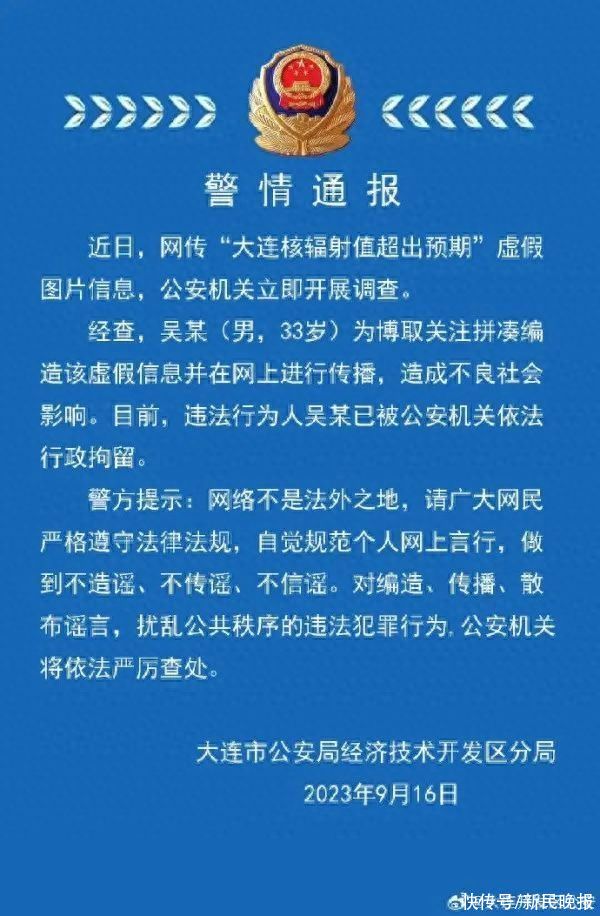 警情通报

近日，网传“大连核辐射值超出预期”虚假图片信息，公安机关立即开展调查。

经查，吴某（男，33岁）为博取关注拼凑编造该虚假信息并在网上进行传播，造成不良社会影响。目前，违法行为人吴某已被公安机关依法行政拘留。

警方提示：网络不是法外之地，请广大网民严格遵守法律法规，自觉规范个人网上言行，做到不造谣、不传谣、不信谣。对编造、传播、散布谣言，扰乱公共秩序的违法犯罪行为，公安机关将依法严厉查处。

大连市公安局经济技术开发区分局
2023年9月16日

快传号/新民晚报